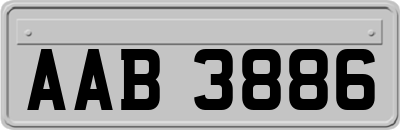 AAB 3886